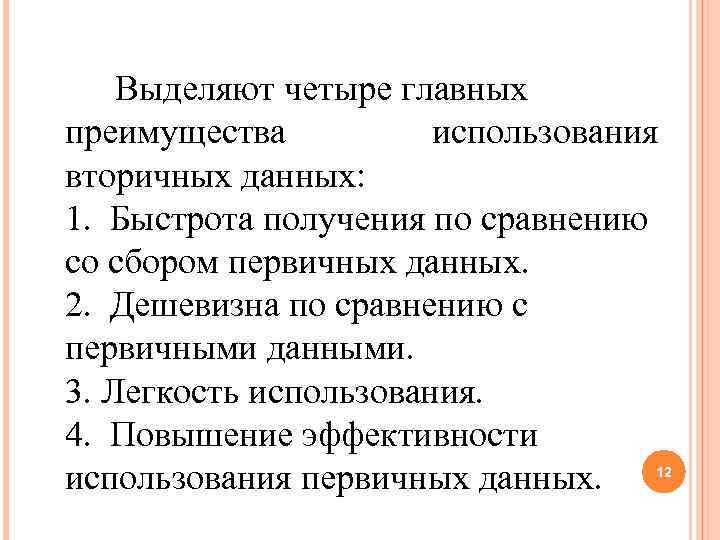 Выделяют четыре главных преимущества использования вторичных данных:

1. Быстрота получения по сравнению со сбором первичных данных.

2. Дешевизна по сравнению с первичными данными.

3. Легкость использования.

4. Повышение эффективности использования первичных данных.

12